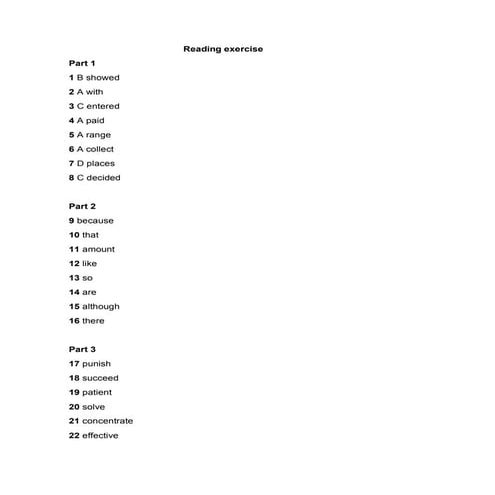 Reading exercise

Part 1
1 B showed
2 A with
3 C entered
4 A paid
5 A range
6 A collect
7 D places
8 C decided

Part 2
9 because
10 that
11 amount
12 like
13 so
14 are
15 although
16 there

Part 3
17 punish
18 succeed
19 patient
20 solve
21 concentrate
22 effective